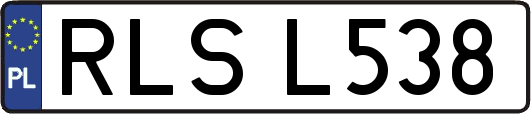 PL
RLS L538